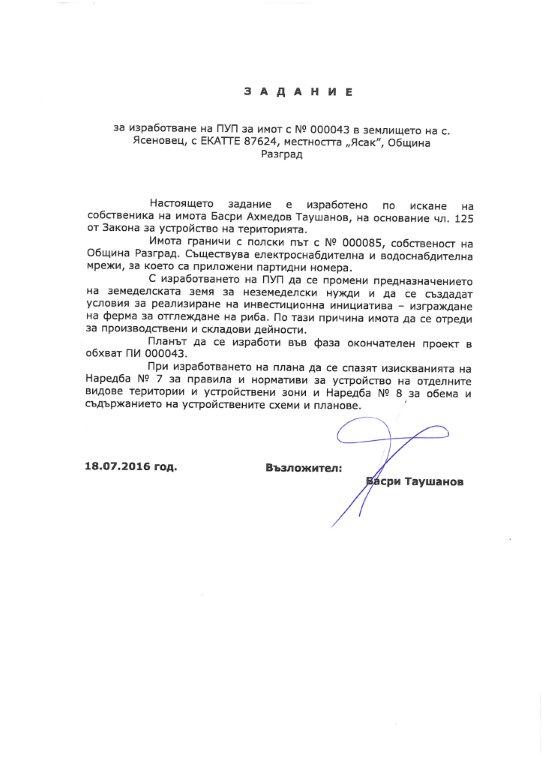 З А Д А Н И Е

за изработване на ПУП за имот с № 000043 в землището на с. Ясеновец, с ЕКАТТЕ 87624, местността „Ясак", Община Разград

Настоящето задание е изработено по искане на собственика на имота Басри Ахмедов Таушанов, на основание чл. 125 от Закона за устройство на територията.

Имота граничи с полски път с № 000085, собственост на Община Разград. Съществува електроснабдителна и водоснабдителна мрежи, за което са приложени партидни номера.

С изработването на ПУП да се промени предназначението на земеделската земя за неземеделски нужди и да се създадат условия за реализиране на инвестиционна инициатива – изграждане на ферма за отглеждане на риба. По тази причина имота да се отреди за производствени и складови дейности.

Планът да се изработи във фаза окончателен проект в обхват ПИ 000043.

При изработването на плана да се спазят изискванията на Наредба № 7 за правила и нормативи за устройство на отделните видове територии и устройствени зони и Наредба № 8 за обема и съдържанието на устройствените схеми и планове.

18.07.2016 год.

Възложител:

Басри Таушанов